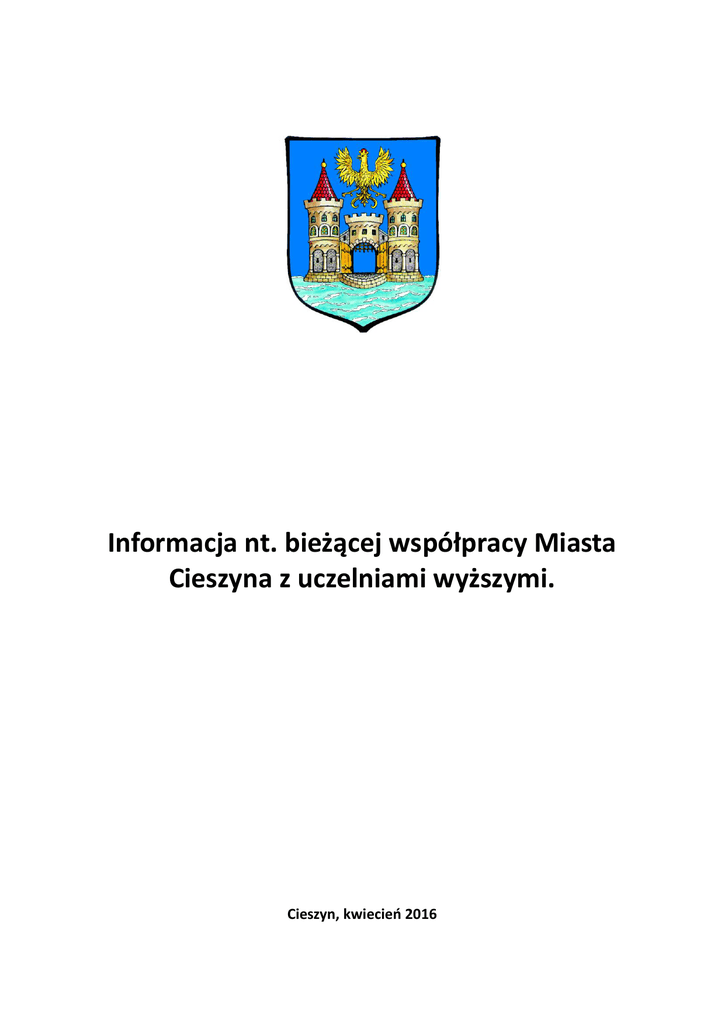 Informacja nt. bieżącej współpracy Miasta Cieszyna z uczelniami wyższymi.

Cieszyn, kwiecień 2016